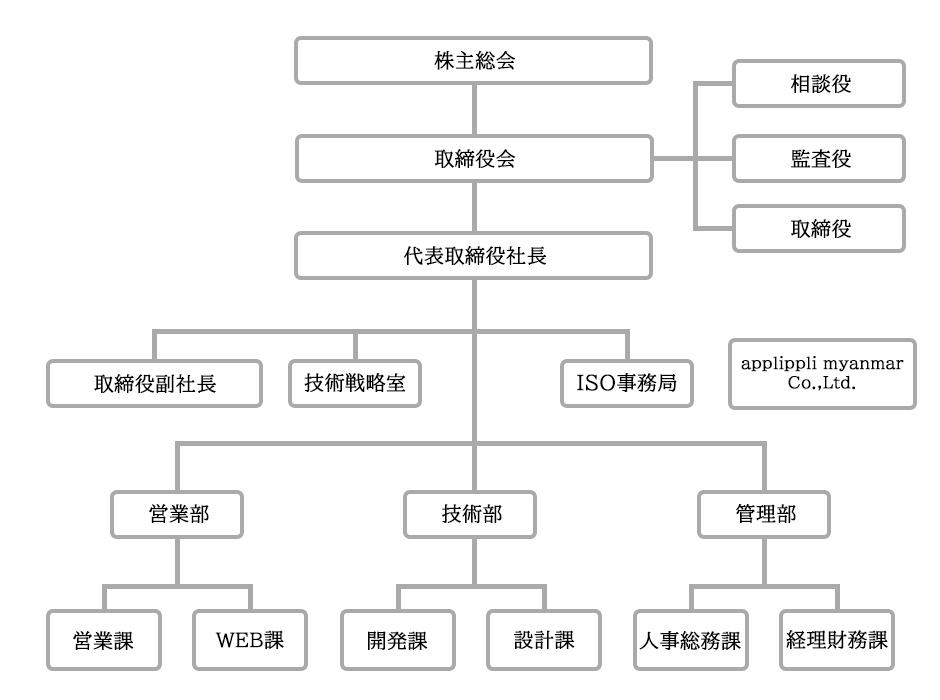 株主総会

相談役

取締役会

監査役

取締役

代表取締役社長

取締役副社長

技術戦略室

ISO事務局

applippli myanmar Co.,Ltd.

営業部

技術部

管理部

営業課

WEB課

開発課

設計課

人事総務課

経理財務課